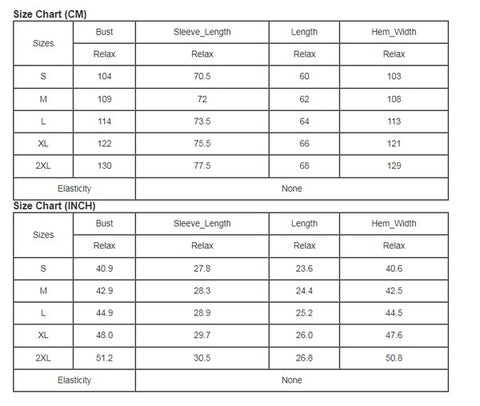 Size Chart (CM)

| Sizes | Bust | Sleeve_Length | Length | Hem_Width |
|---|---|---|---|---|
| | Relax | Relax | Relax | Relax |
| S | 104 | 70.5 | 60 | 103 |
| M | 109 | 72 | 62 | 108 |
| L | 114 | 73.5 | 64 | 113 |
| XL | 122 | 75.5 | 66 | 121 |
| 2XL | 130 | 77.5 | 68 | 129 |
| Elasticity | None | | | |

Size Chart (INCH)

| Sizes | Bust | Sleeve_Length | Length | Hem_Width |
|---|---|---|---|---|
| | Relax | Relax | Relax | Relax |
| S | 40.9 | 27.8 | 23.6 | 40.6 |
| M | 42.9 | 28.3 | 24.4 | 42.5 |
| L | 44.9 | 28.9 | 25.2 | 44.5 |
| XL | 48.0 | 29.7 | 26.0 | 47.6 |
| 2XL | 51.2 | 30.5 | 26.8 | 50.8 |
| Elasticity | None | | | |